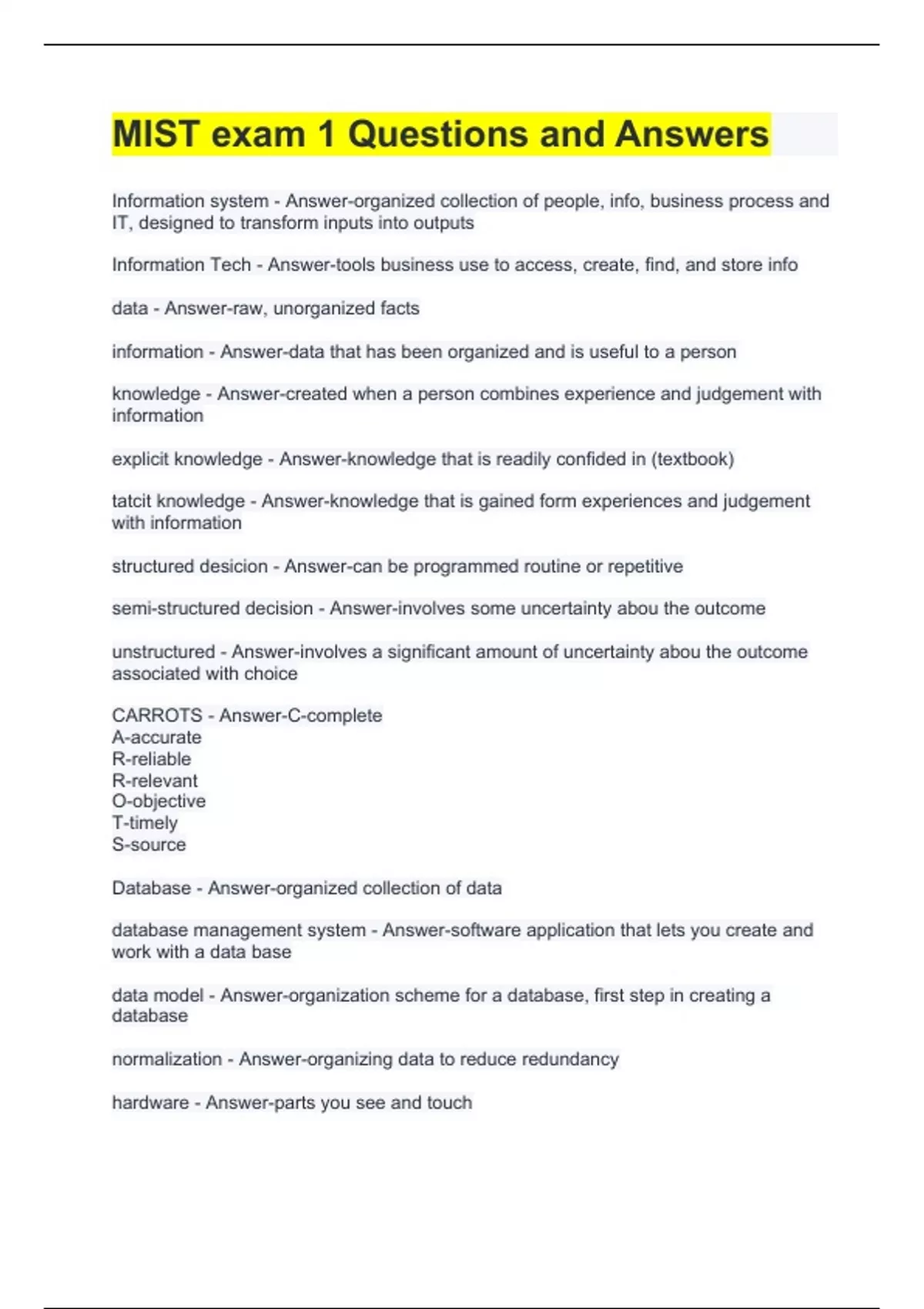 MIST exam 1 Questions and Answers

Information system - Answer-organized collection of people, info, business process and IT, designed to transform inputs into outputs

Information Tech - Answer-tools business use to access, create, find, and store info

data - Answer-raw, unorganized facts

information - Answer-data that has been organized and is useful to a person

knowledge - Answer-created when a person combines experience and judgement with information

explicit knowledge - Answer-knowledge that is readily confided in (textbook)

tatcit knowledge - Answer-knowledge that is gained form experiences and judgement with information

structured desicion - Answer-can be programmed routine or repetitive

semi-structured decision - Answer-involves some uncertainty abou the outcome

unstructured - Answer-involves a significant amount of uncertainty abou the outcome associated with choice

CARROTS - Answer-C-complete
A-accurate
R-reliable
R-relevant
O-objective
T-timely
S-source

Database - Answer-organized collection of data

database management system - Answer-software application that lets you create and work with a data base

data model - Answer-organization scheme for a database, first step in creating a database

normalization - Answer-organizing data to reduce redundancy

hardware - Answer-parts you see and touch